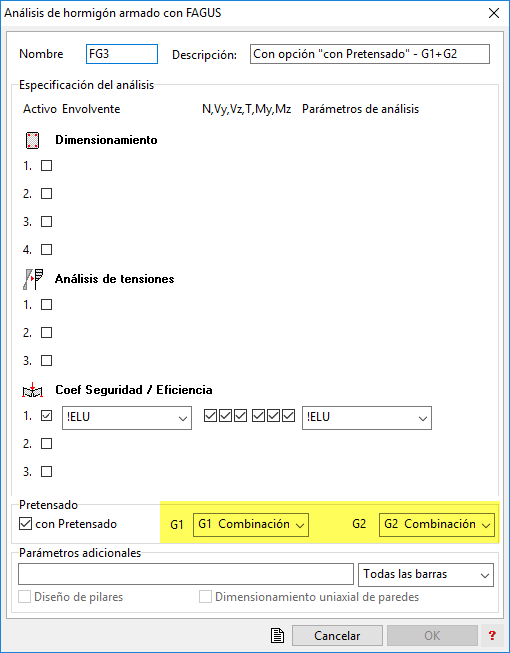 Análisis de hormigón armado con FAGUS

Nombre FG3 Descripción: Con opción "con Pretensado" - G1+G2

Especificación del análisis

Activo Envolvente N,Vy,Vz,T,My,Mz Parámetros de análisis

Dimensionamiento

1.
2.
3.
4.

Análisis de tensiones

1.
2.
3.

Coef Seguridad / Eficiencia

1. !ELU !ELU
2.
3.

Pretensado

con Pretensado G1 G1 Combinación G2 G2 Combinación

Parámetros adicionales

Todas las barras

Diseño de pilares Dimensionamiento uniaxial de paredes

Cancelar OK ?